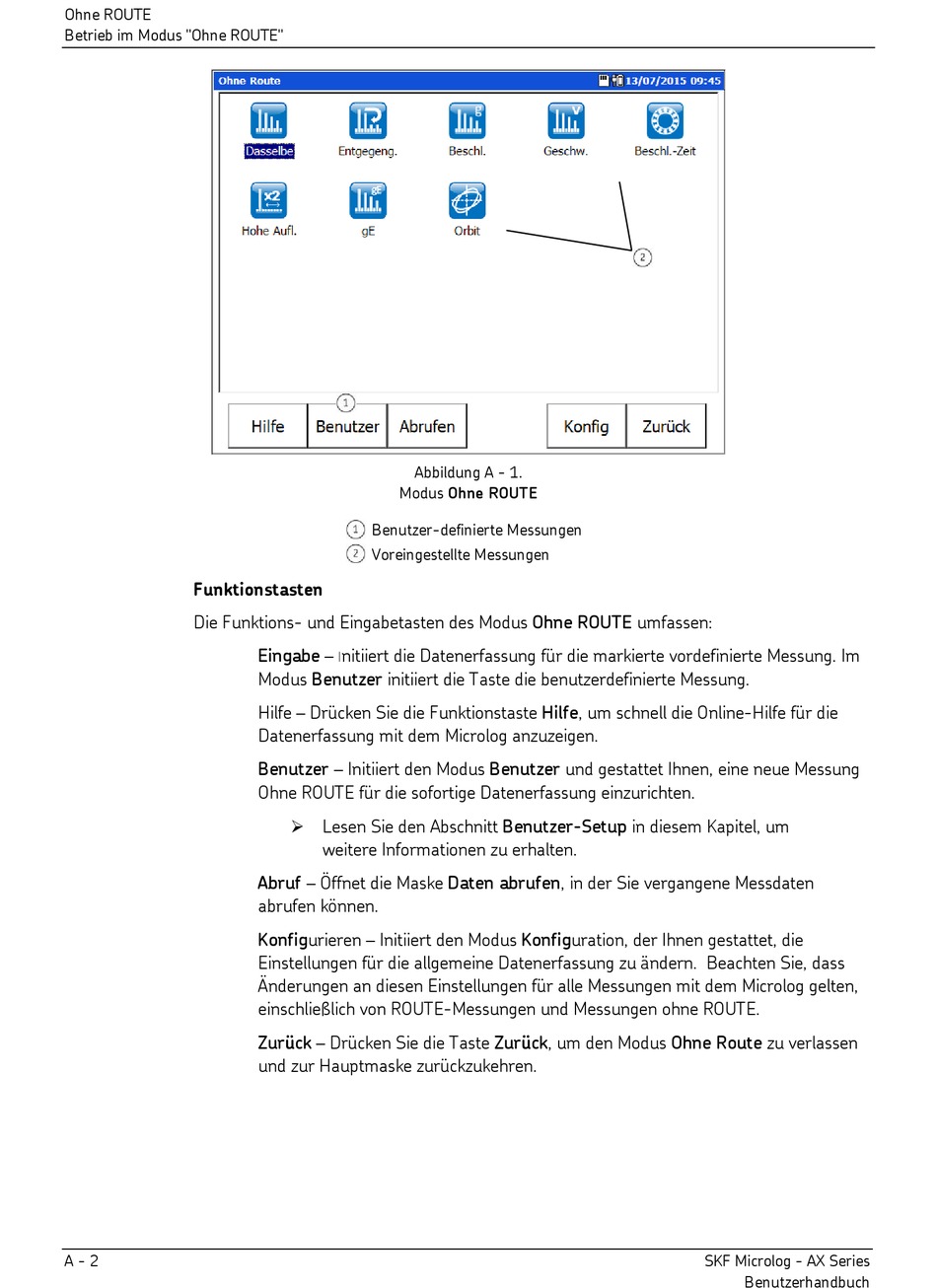 Ohne ROUTE
Betrieb im Modus "Ohne ROUTE"

Ohne Route
13/07/2015 09:45

Dasselbe
Entgegeng.
Beschl.
Geschw.
Beschl.-Zeit
Hohe Aufl.
gE
Orbit

2

1

Hilfe
Benutzer
Abrufen
Konfig
Zurück

Abbildung A - 1.
Modus Ohne ROUTE

1 Benutzer-definierte Messungen
2 Voreingestellte Messungen

Funktionstasten

Die Funktions- und Eingabetasten des Modus Ohne ROUTE umfassen:

Eingabe – Initiiert die Datenerfassung für die markierte vordefinierte Messung. Im Modus Benutzer initiiert die Taste die benutzerdefinierte Messung.

Hilfe – Drücken Sie die Funktionstaste Hilfe, um schnell die Online-Hilfe für die Datenerfassung mit dem Microlog anzuzeigen.

Benutzer – Initiiert den Modus Benutzer und gestattet Ihnen, eine neue Messung Ohne ROUTE für die sofortige Datenerfassung einzurichten.

➢ Lesen Sie den Abschnitt Benutzer-Setup in diesem Kapitel, um weitere Informationen zu erhalten.

Abruf – Öffnet die Maske Daten abrufen, in der Sie vergangene Messdaten abrufen können.

Konfigurieren – Initiiert den Modus Konfiguration, der Ihnen gestattet, die Einstellungen für die allgemeine Datenerfassung zu ändern. Beachten Sie, dass Änderungen an diesen Einstellungen für alle Messungen mit dem Microlog gelten, einschließlich von ROUTE-Messungen und Messungen ohne ROUTE.

Zurück – Drücken Sie die Taste Zurück, um den Modus Ohne Route zu verlassen und zur Hauptmaske zurückzukehren.

A - 2
SKF Microlog - AX Series
Benutzerhandbuch